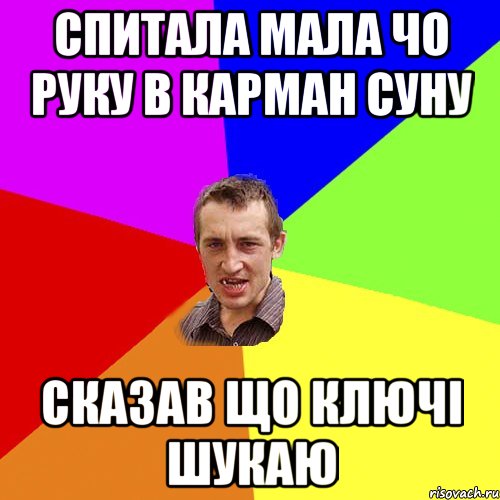 СПИТАЛА МАЛА ЧО РУКУ В КАРМАН СУНУ

СКАЗАВ ЩО КЛЮЧІ ШУКАЮ

risovach.ru